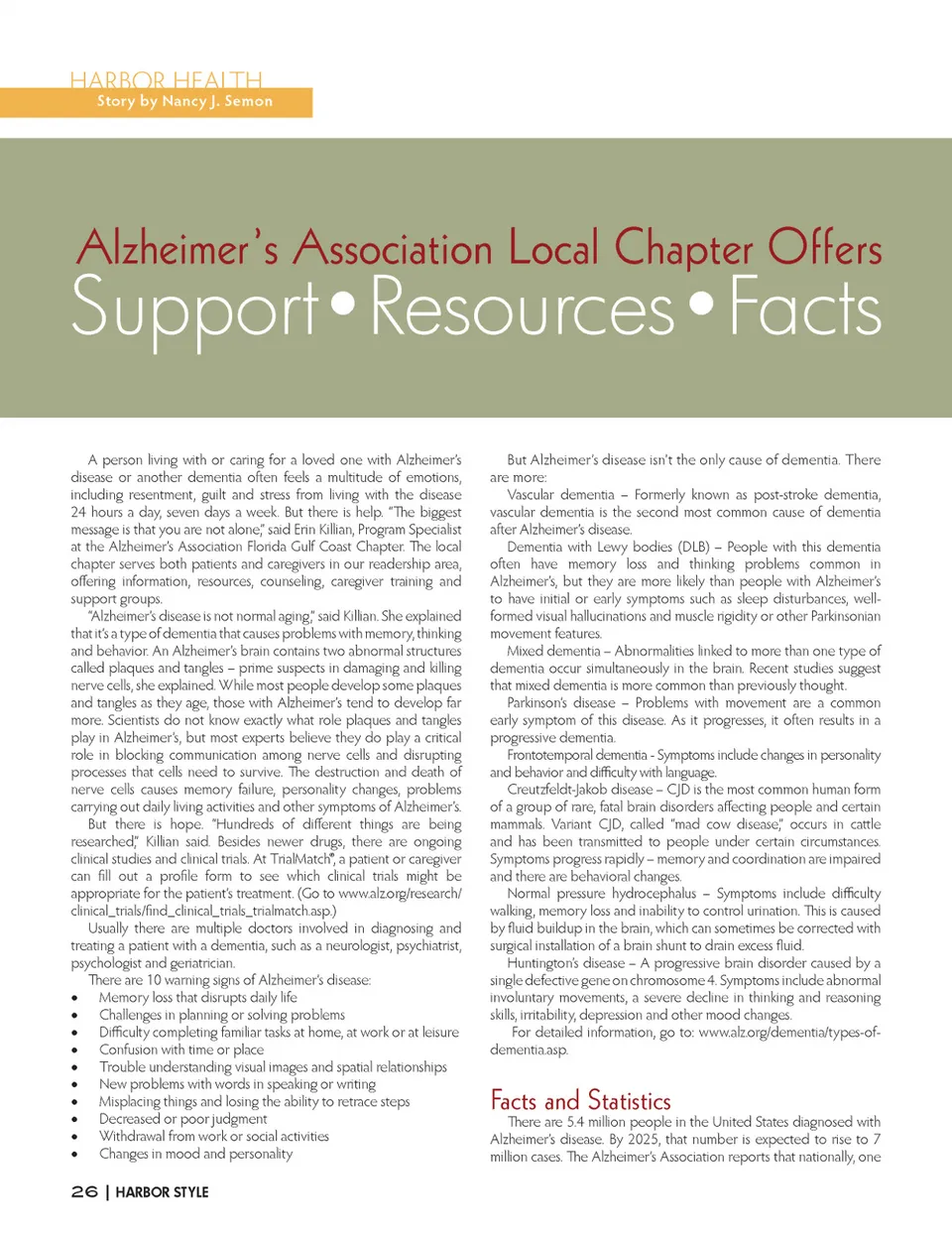 HARBOR HEALTH
Story by Nancy J. Semon

Alzheimer's Association Local Chapter Offers
Support • Resources • Facts

A person living with or caring for a loved one with Alzheimer's disease or another dementia often feels a multitude of emotions, including resentment, guilt and stress from living with the disease 24 hours a day, seven days a week. But there is help. "The biggest message is that you are not alone," said Erin Killian, Program Specialist at the Alzheimer's Association Florida Gulf Coast Chapter. The local chapter serves both patients and caregivers in our readership area, offering information, resources, counseling, caregiver training and support groups.

"Alzheimer's disease is not normal aging," said Killian. She explained that it's a type of dementia that causes problems with memory, thinking and behavior. An Alzheimer's brain contains two abnormal structures called plaques and tangles – prime suspects in damaging and killing nerve cells, she explained. While most people develop some plaques and tangles as they age, those with Alzheimer's tend to develop far more. Scientists do not know exactly what role plaques and tangles play in Alzheimer's, but most experts believe they do play a critical role in blocking communication among nerve cells and disrupting processes that cells need to survive. The destruction and death of nerve cells causes memory failure, personality changes, problems carrying out daily living activities and other symptoms of Alzheimer's.

But there is hope. "Hundreds of different things are being researched," Killian said. Besides newer drugs, there are ongoing clinical studies and clinical trials. At TrialMatch®, a patient or caregiver can fill out a profile form to see which clinical trials might be appropriate for the patient's treatment. (Go to www.alz.org/research/clinical_trials/find_clinical_trials_trialmatch.asp.)

Usually there are multiple doctors involved in diagnosing and treating a patient with a dementia, such as a neurologist, psychiatrist, psychologist and geriatrician.

There are 10 warning signs of Alzheimer's disease:
• Memory loss that disrupts daily life
• Challenges in planning or solving problems
• Difficulty completing familiar tasks at home, at work or at leisure
• Confusion with time or place
• Trouble understanding visual images and spatial relationships
• New problems with words in speaking or writing
• Misplacing things and losing the ability to retrace steps
• Decreased or poor judgment
• Withdrawal from work or social activities
• Changes in mood and personality

But Alzheimer's disease isn't the only cause of dementia. There are more:

Vascular dementia – Formerly known as post-stroke dementia, vascular dementia is the second most common cause of dementia after Alzheimer's disease.

Dementia with Lewy bodies (DLB) – People with this dementia often have memory loss and thinking problems common in Alzheimer's, but they are more likely than people with Alzheimer's to have initial or early symptoms such as sleep disturbances, well-formed visual hallucinations and muscle rigidity or other Parkinsonian movement features.

Mixed dementia – Abnormalities linked to more than one type of dementia occur simultaneously in the brain. Recent studies suggest that mixed dementia is more common than previously thought.

Parkinson's disease – Problems with movement are a common early symptom of this disease. As it progresses, it often results in a progressive dementia.

Frontotemporal dementia - Symptoms include changes in personality and behavior and difficulty with language.

Creutzfeldt-Jakob disease – CJD is the most common human form of a group of rare, fatal brain disorders affecting people and certain mammals. Variant CJD, called "mad cow disease," occurs in cattle and has been transmitted to people under certain circumstances. Symptoms progress rapidly – memory and coordination are impaired and there are behavioral changes.

Normal pressure hydrocephalus – Symptoms include difficulty walking, memory loss and inability to control urination. This is caused by fluid buildup in the brain, which can sometimes be corrected with surgical installation of a brain shunt to drain excess fluid.

Huntington's disease – A progressive brain disorder caused by a single defective gene on chromosome 4. Symptoms include abnormal involuntary movements, a severe decline in thinking and reasoning skills, irritability, depression and other mood changes.

For detailed information, go to: www.alz.org/dementia/types-of-dementia.asp.

Facts and Statistics

There are 5.4 million people in the United States diagnosed with Alzheimer's disease. By 2025, that number is expected to rise to 7 million cases. The Alzheimer's Association reports that nationally, one

26 | HARBOR STYLE